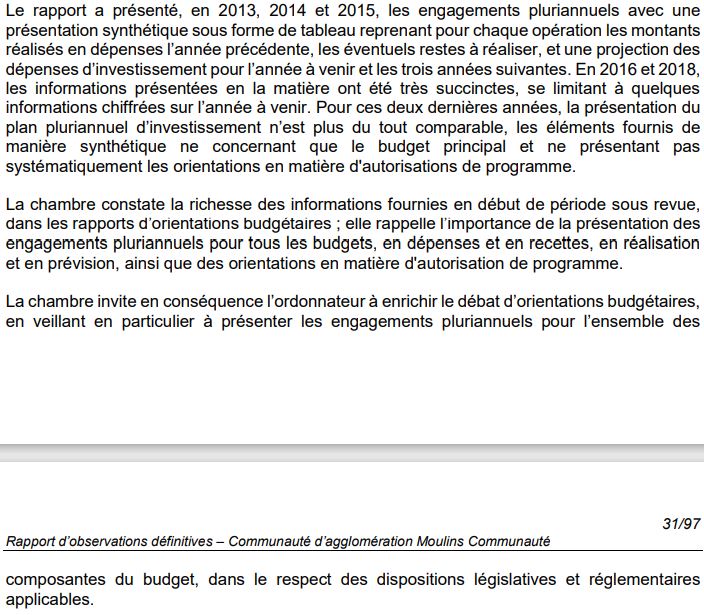 Le rapport a présenté, en 2013, 2014 et 2015, les engagements pluriannuels avec une présentation synthétique sous forme de tableau reprenant pour chaque opération les montants réalisés en dépenses l'année précédente, les éventuels restes à réaliser, et une projection des dépenses d'investissement pour l'année à venir et les trois années suivantes. En 2016 et 2018, les informations présentées en la matière ont été très succinctes, se limitant à quelques informations chiffrées sur l'année à venir. Pour ces deux dernières années, la présentation du plan pluriannuel d'investissement n'est plus du tout comparable, les éléments fournis de manière synthétique ne concernant que le budget principal et ne présentant pas systématiquement les orientations en matière d'autorisations de programme.

La chambre constate la richesse des informations fournies en début de période sous revue, dans les rapports d'orientations budgétaires ; elle rappelle l'importance de la présentation des engagements pluriannuels pour tous les budgets, en dépenses et en recettes, en réalisation et en prévision, ainsi que des orientations en matière d'autorisation de programme.

La chambre invite en conséquence l'ordonnateur à enrichir le débat d'orientations budgétaires, en veillant en particulier à présenter les engagements pluriannuels pour l'ensemble des

31/97

Rapport d'observations définitives – Communauté d'agglomération Moulins Communauté

composantes du budget, dans le respect des dispositions législatives et réglementaires applicables.